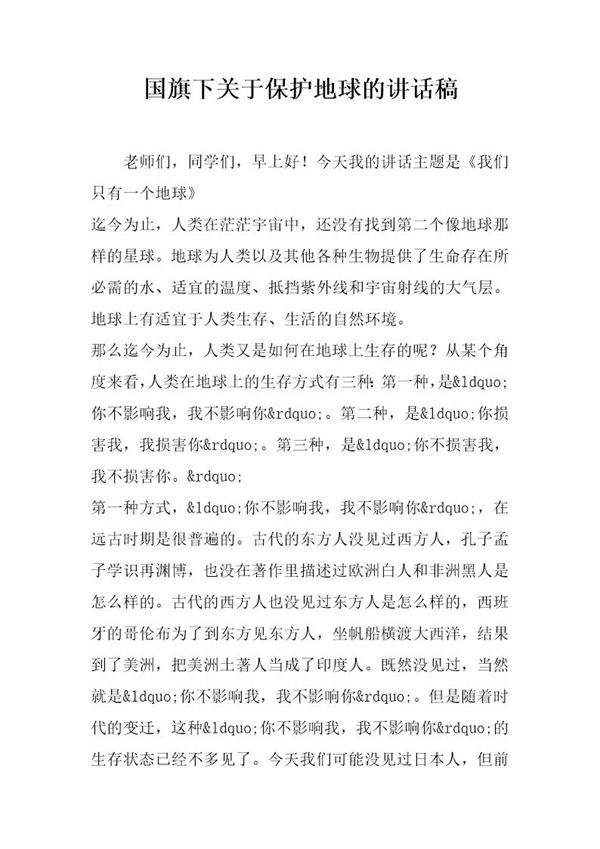 国旗下关于保护地球的讲话稿

老师们，同学们，早上好！今天我的讲话主题是《我们只有一个地球》

迄今为止，人类在茫茫宇宙中，还没有找到第二个像地球那样的星球。地球为人类以及其他各种生物提供了生命存在所必需的水、适宜的温度、抵挡紫外线和宇宙射线的大气层。地球上有适宜于人类生存、生活的自然环境。

那么迄今为止，人类又是如何在地球上生存的呢？从某个角度来看，人类在地球上的生存方式有三种：第一种，是&ldquo;你不影响我，我不影响你&rdquo;。第二种，是&ldquo;你损害我，我损害你&rdquo;。第三种，是&ldquo;你不损害我，我不损害你。&rdquo;

第一种方式，&ldquo;你不影响我，我不影响你&rdquo;，在远古时期是很普遍的。古代的东方人没见过西方人，孔子孟子学识再渊博，也没在著作里描述过欧洲白人和非洲黑人是怎么样的。古代的西方人也没见过东方人是怎么样的，西班牙的哥伦布为了到东方见东方人，坐帆船横渡大西洋，结果到了美洲，把美洲土著人当成了印度人。既然没见过，当然就是&ldquo;你不影响我，我不影响你&rdquo;。但是随着时代的变迁，这种&ldquo;你不影响我，我不影响你&rdquo;的生存状态已经不多见了。今天我们可能没见过日本人，但前